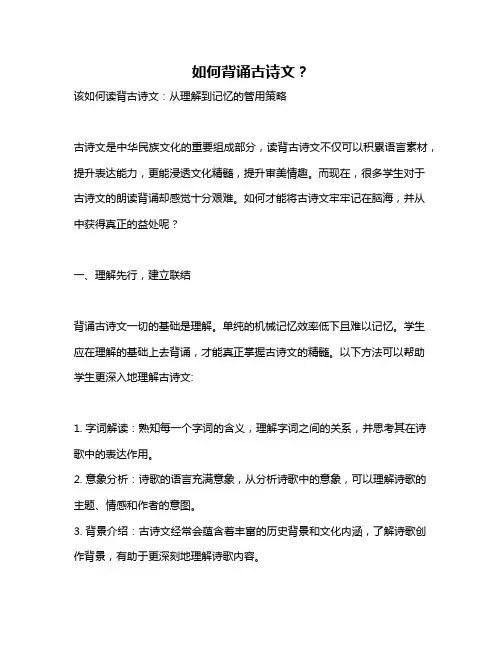 如何背诵古诗文？

该如何读背古诗文：从理解到记忆的管用策略

古诗文是中华民族文化的重要组成部分，读背古诗文不仅可以积累语言素材，提升表达能力，更能浸透文化精髓，提升审美情趣。而现在，很多学生对于古诗文的朗读背诵却感觉十分艰难。如何才能将古诗文牢牢记在脑海，并从中获得真正的益处呢？

一、理解先行，建立联结

背诵古诗文一切的基础是理解。单纯的机械记忆效率低下且难以记忆。学生应在理解的基础上去背诵，才能真正掌握古诗文的精髓。以下方法可以帮助学生更深入地理解古诗文:

1. 字词解读：熟知每一个字词的含义，理解字词之间的关系，并思考其在诗歌中的表达作用。

2. 意象分析：诗歌的语言充满意象，从分析诗歌中的意象，可以理解诗歌的主题、情感和作者的意图。

3. 背景介绍：古诗文经常会蕴含着丰富的历史背景和文化内涵，了解诗歌创作背景，有助于更深刻地理解诗歌内容。